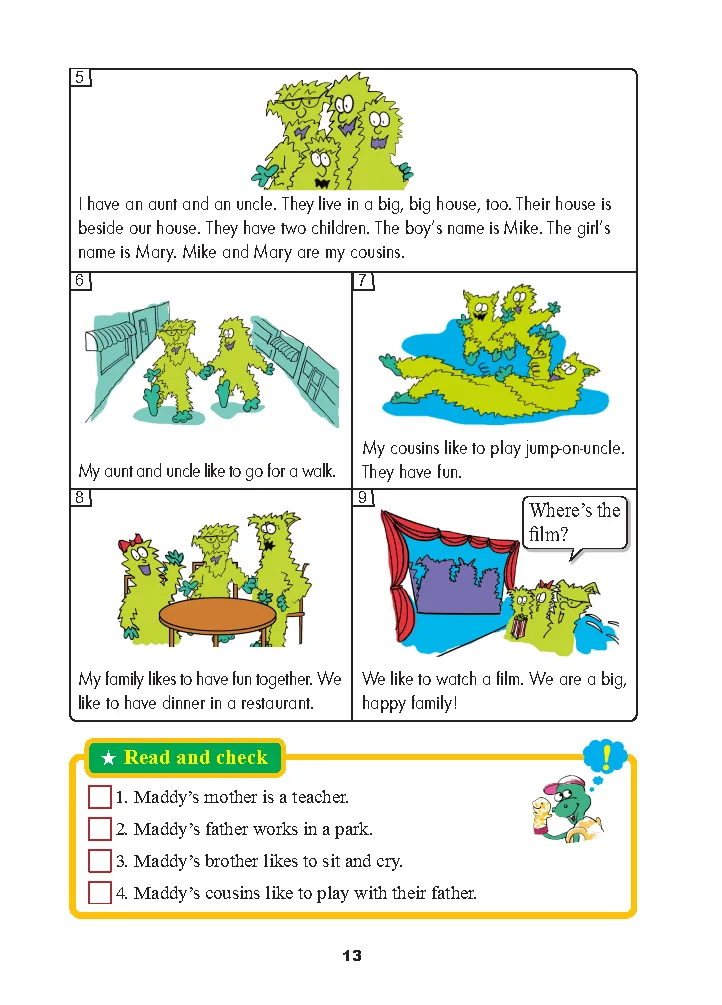 5

I have an aunt and an uncle. They live in a big, big house, too. Their house is beside our house. They have two children. The boy's name is Mike. The girl's name is Mary. Mike and Mary are my cousins.

6

My aunt and uncle like to go for a walk.

7

My cousins like to play jump-on-uncle. They have fun.

8

My family likes to have fun together. We like to have dinner in a restaurant.

9

Where's the film?

We like to watch a film. We are a big, happy family!

★ Read and check

!

1. Maddy's mother is a teacher.
2. Maddy's father works in a park.
3. Maddy's brother likes to sit and cry.
4. Maddy's cousins like to play with their father.

13